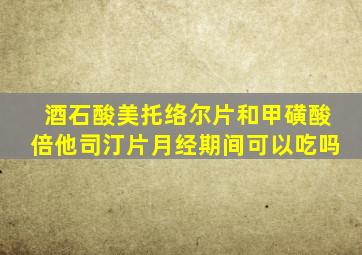 酒石酸美托络尔片和甲磺酸倍他司汀片月经期间可以吃吗